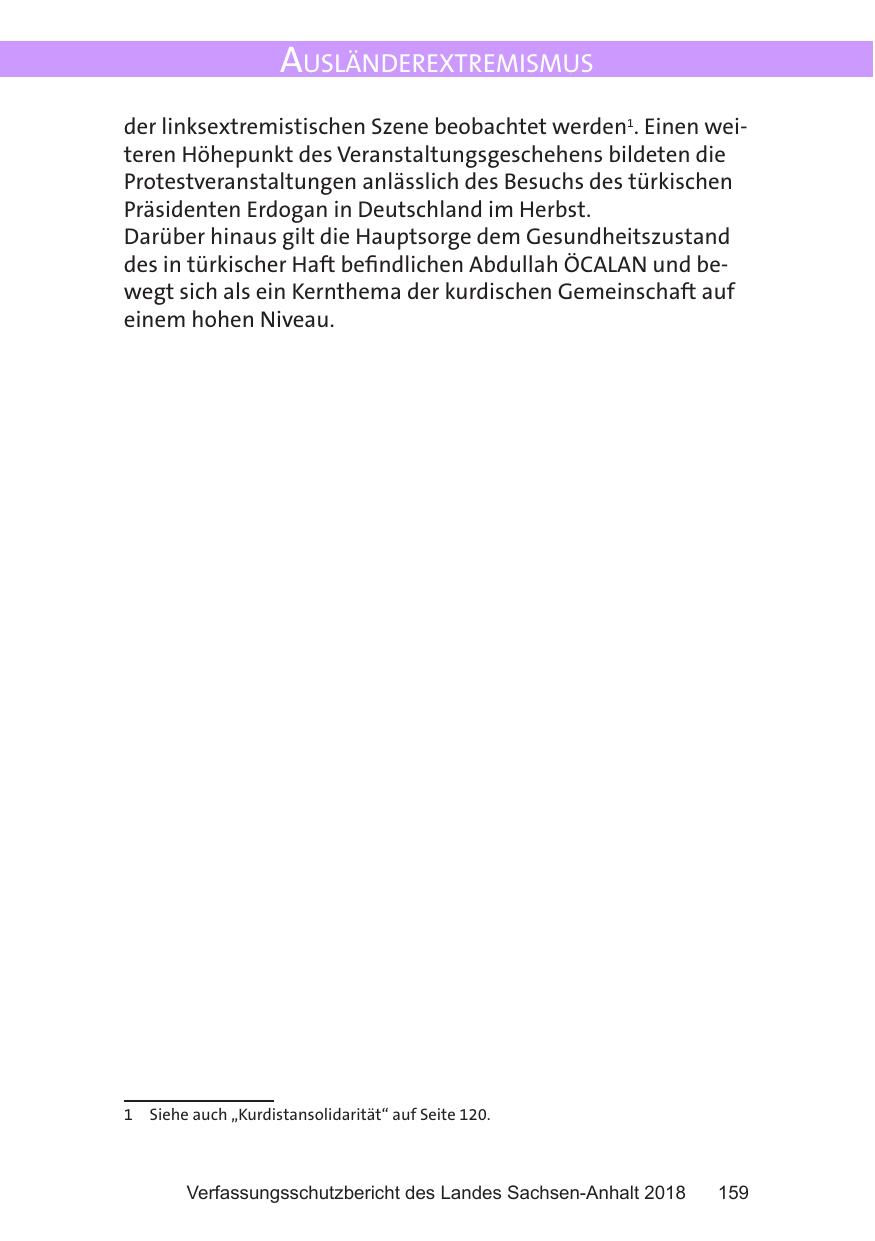 AUSLÄNDEREXTREMISMUS

der linksextremistischen Szene beobachtet werden$^1$. Einen weiteren Höhepunkt des Veranstaltungsgeschehens bildeten die Protestveranstaltungen anlässlich des Besuchs des türkischen Präsidenten Erdogan in Deutschland im Herbst.
Darüber hinaus gilt die Hauptsorge dem Gesundheitszustand des in türkischer Haft befindlichen Abdullah ÖCALAN und bewegt sich als ein Kernthema der kurdischen Gemeinschaft auf einem hohen Niveau.

1 Siehe auch „Kurdistansolidarität“ auf Seite 120.

Verfassungsschutzbericht des Landes Sachsen-Anhalt 2018 159